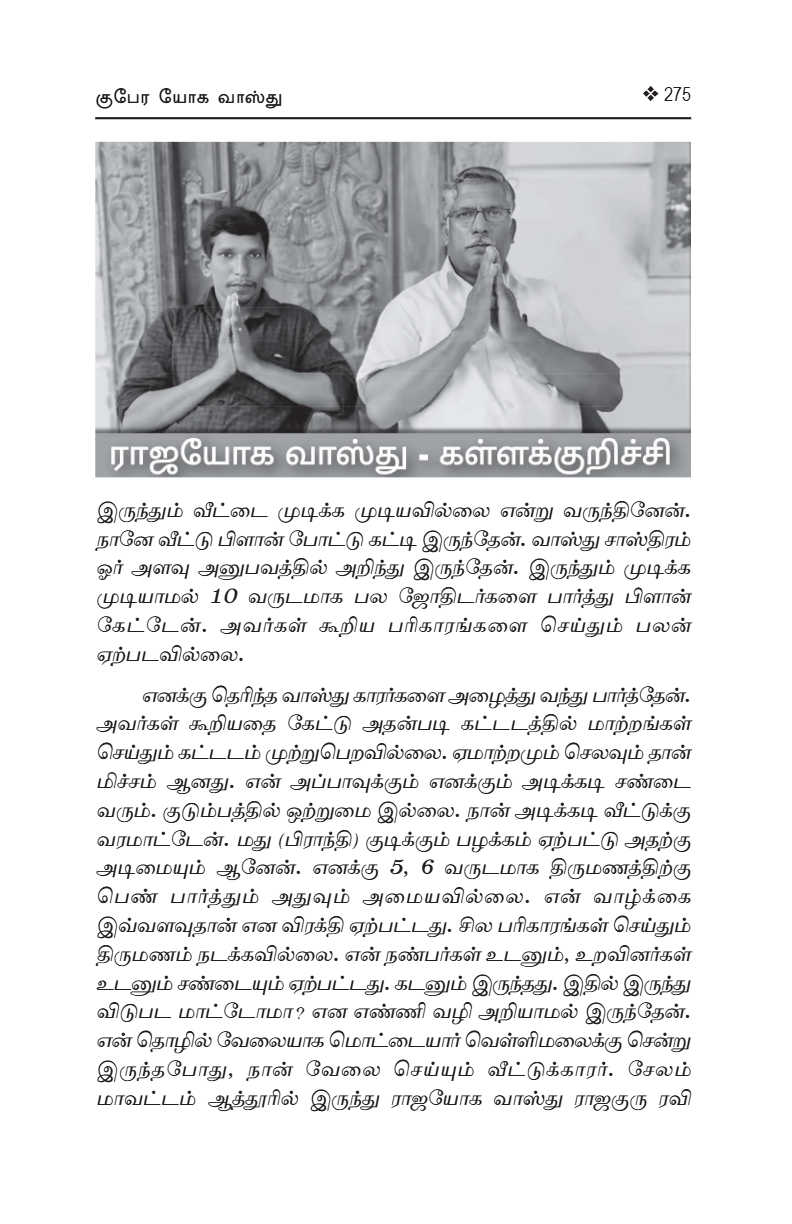 குபேர யோக வாஸ்து

❖ 275

ராஜயோக வாஸ்து - கள்ளக்குறிச்சி

இருந்தும் வீட்டை முடிக்க முடியவில்லை என்று வருந்தினேன். நானே வீட்டு பிளான் போட்டு கட்டி இருந்தேன். வாஸ்து சாஸ்திரம் ஓர் அளவு அனுபவத்தில் அறிந்து இருந்தேன். இருந்தும் முடிக்க முடியாமல் 10 வருடமாக பல ஜோதிடர்களை பார்த்து பிளான் கேட்டேன். அவர்கள் கூறிய பரிகாரங்களை செய்தும் பலன் ஏற்படவில்லை.

எனக்கு தெரிந்த வாஸ்து காரர்களை அழைத்து வந்து பார்த்தேன். அவர்கள் கூறியதை கேட்டு அதன்படி கட்டடத்தில் மாற்றங்கள் செய்தும் கட்டடம் முற்றுபெறவில்லை. ஏமாற்றமும் செலவும் தான் மிச்சம் ஆனது. என் அப்பாவுக்கும் எனக்கும் அடிக்கடி சண்டை வரும். குடும்பத்தில் ஒற்றுமை இல்லை. நான் அடிக்கடி வீட்டுக்கு வரமாட்டேன். மது (பிராந்தி) குடிக்கும் பழக்கம் ஏற்பட்டு அதற்கு அடிமையும் ஆனேன். எனக்கு 5, 6 வருடமாக திருமணத்திற்கு பெண் பார்த்தும் அதுவும் அமையவில்லை. என் வாழ்க்கை இவ்வளவுதான் என விரக்தி ஏற்பட்டது. சில பரிகாரங்கள் செய்தும் திருமணம் நடக்கவில்லை. என் நண்பர்கள் உடனும், உறவினர்கள் உடனும் சண்டையும் ஏற்பட்டது. கடனும் இருந்தது. இதில் இருந்து விடுபட மாட்டோமா? என எண்ணி வழி அறியாமல் இருந்தேன். என் தொழில் வேலையாக மொட்டையார் வெள்ளிமலைக்கு சென்று இருந்தபோது, நான் வேலை செய்யும் வீட்டுக்காரர். சேலம் மாவட்டம் ஆத்தூரில் இருந்து ராஜயோக வாஸ்து ராஜகுரு ரவி